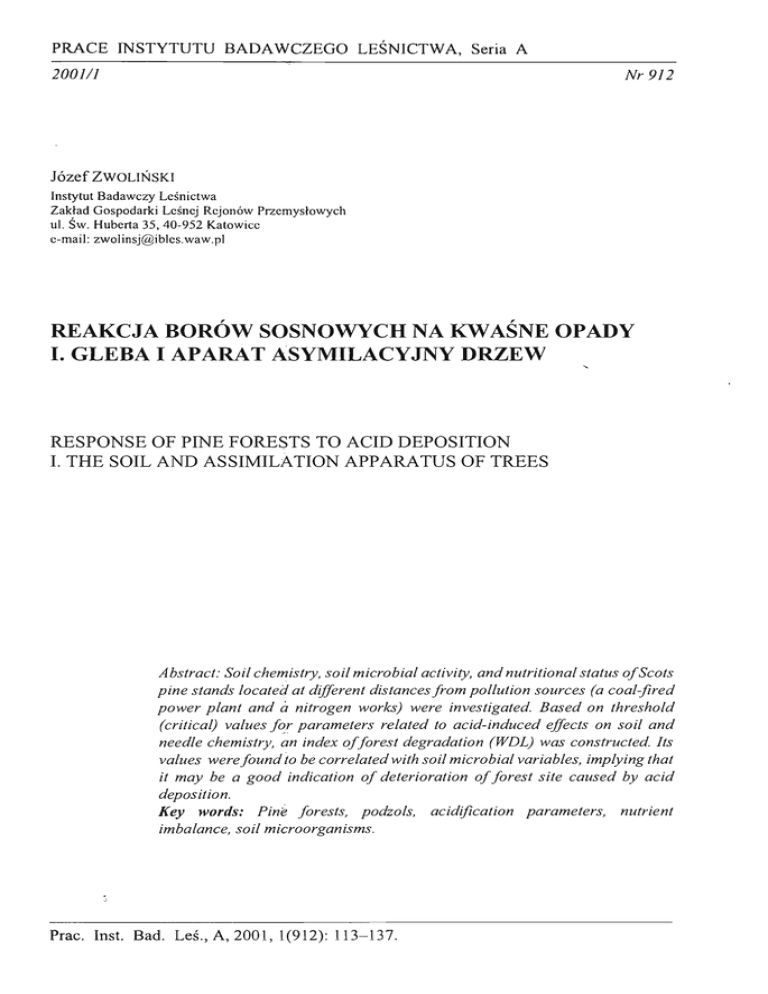 PRACE INSTYTUTU BADAWCZEGO LEŚNICTWA, Seria A

2001/1

Nr 912

Józef ZWOLIŃSKI
Instytut Badawczy Leśnictwa
Zakład Gospodarki Leśnej Rejonów Przemysłowych
ul. Św. Huberta 35, 40-952 Katowice
e-mail: zwolinsj@ibles.waw.pl

REAKCJA BORÓW SOSNOWYCH NA KWAŚNE OPADY
I. GLEBA I APARAT ASYMILACYJNY DRZEW

RESPONSE OF PINE FORESTS TO ACID DEPOSITION
I. THE SOIL AND ASSIMILATION APPARATUS OF TREES

Abstract: Soil chemistry, soil microbial activity, and nutritional status of Scots pine stands located at different distances from pollution sources (a coal-fired power plant and a nitrogen works) were investigated. Based on threshold (critical) values for parameters related to acid-induced effects on soil and needle chemistry, an index of forest degradation (WDL) was constructed. Its values were found to be correlated with soil microbial variables, implying that it may be a good indication of deterioration of forest site caused by acid deposition.
Key words: Pine forests, podzols, acidification parameters, nutrient imbalance, soil microorganisms.

Prac. Inst. Bad. Leś., A, 2001, 1(912): 113–137.